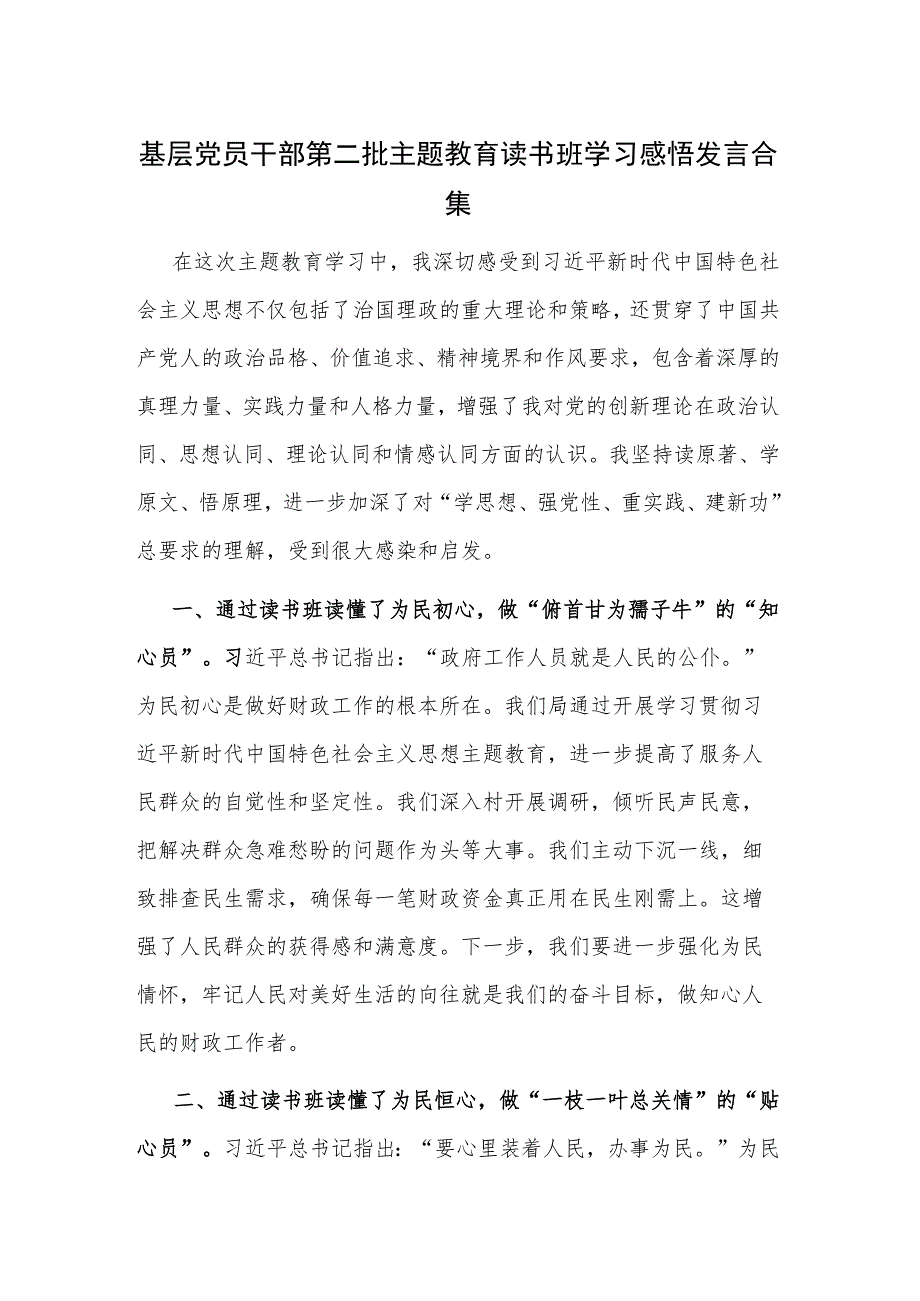 基层党员干部第二批主题教育读书班学习感悟发言合集

在这次主题教育学习中，我深切感受到习近平新时代中国特色社会主义思想不仅包括了治国理政的重大理论和策略，还贯穿了中国共产党人的政治品格、价值追求、精神境界和作风要求，包含着深厚的真理力量、实践力量和人格力量，增强了我对党的创新理论在政治认同、思想认同、理论认同和情感认同方面的认识。我坚持读原著、学原文、悟原理，进一步加深了对“学思想、强党性、重实践、建新功”总要求的理解，受到很大感染和启发。

一、通过读书班读懂了为民初心，做“俯首甘为孺子牛”的“知心员”。习近平总书记指出：“政府工作人员就是人民的公仆。”为民初心是做好财政工作的根本所在。我们局通过开展学习贯彻习近平新时代中国特色社会主义思想主题教育，进一步提高了服务人民群众的自觉性和坚定性。我们深入村开展调研，倾听民声民意，把解决群众急难愁盼的问题作为头等大事。我们主动下沉一线，细致排查民生需求，确保每一笔财政资金真正用在民生刚需上。这增强了人民群众的获得感和满意度。下一步，我们要进一步强化为民情怀，牢记人民对美好生活的向往就是我们的奋斗目标，做知心人民的财政工作者。

二、通过读书班读懂了为民恒心，做“一枝一叶总关情”的“贴心员”。习近平总书记指出：“要心里装着人民，办事为民。”为民